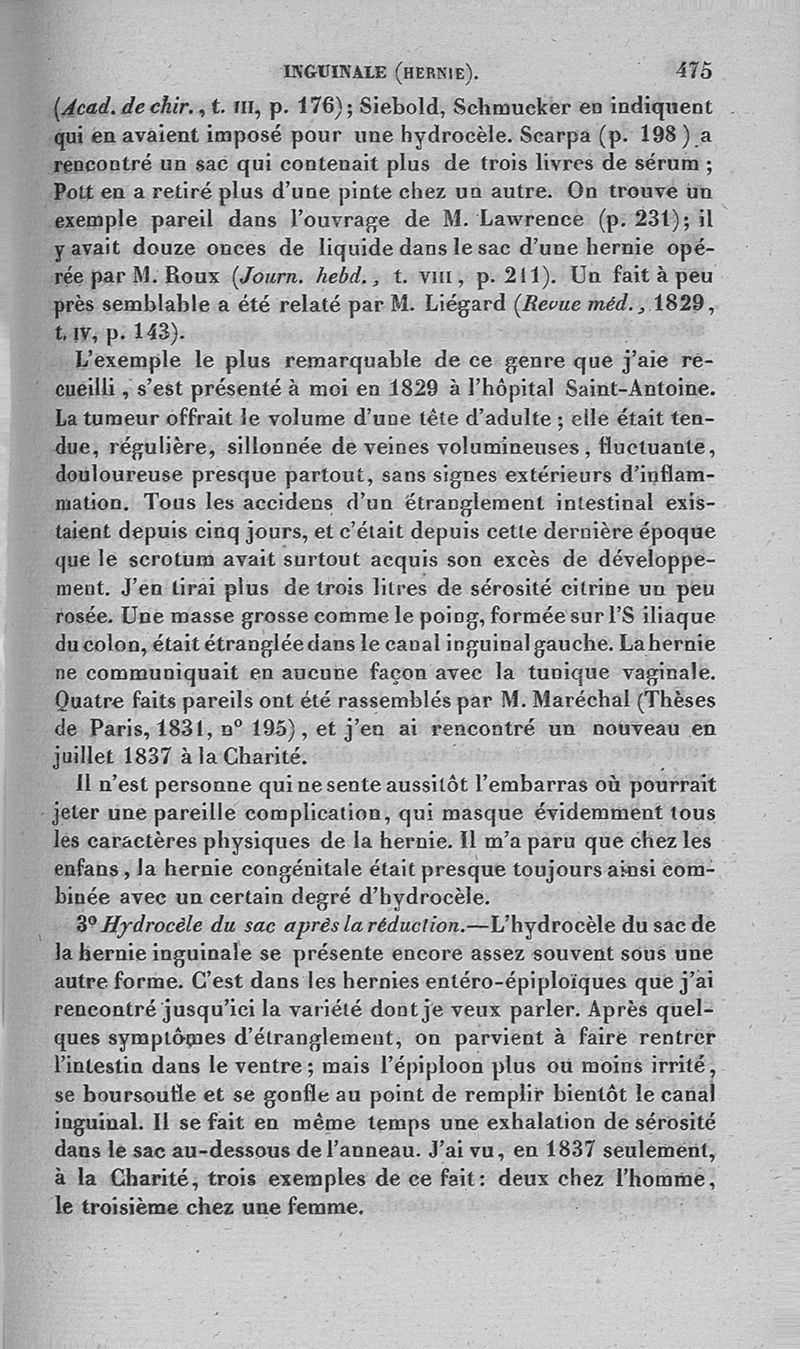 INGUINALE (HERNIE). 475

(Acad. de chir., t. III, p. 176); Siebold, Schmucker en indiquent qui en avaient imposé pour une hydrocèle. Scarpa (p. 198) a rencontré un sac qui contenait plus de trois livres de sérum; Pott en a retiré plus d'une pinte chez un autre. On trouve un exemple pareil dans l'ouvrage de M. Lawrence (p. 231); il y avait douze onces de liquide dans le sac d'une hernie opérée par M. Roux (Journ. hebd., t. VIII, p. 211). Un fait à peu près semblable a été relaté par M. Liégard (Revue méd., 1829, t. IV, p. 143).

L'exemple le plus remarquable de ce genre que j'aie recueilli, s'est présenté à moi en 1829 à l'hôpital Saint-Antoine. La tumeur offrait le volume d'une tête d'adulte; elle était tendue, régulière, sillonnée de veines volumineuses, fluctuante, douloureuse presque partout, sans signes extérieurs d'inflammation. Tous les accidens d'un étranglement intestinal existaient depuis cinq jours, et c'était depuis cette dernière époque que le scrotum avait surtout acquis son excès de développement. J'en tirai plus de trois litres de sérosité citrine un peu rosée. Une masse grosse comme le poing, formée sur l'S iliaque du colon, était étranglée dans le canal inguinal gauche. La hernie ne communiquait en aucune façon avec la tunique vaginale. Quatre faits pareils ont été rassemblés par M. Maréchal (Thèses de Paris, 1831, n° 195), et j'en ai rencontré un nouveau en juillet 1837 à la Charité.

Il n'est personne qui ne sente aussitôt l'embarras où pourrait jeter une pareille complication, qui masque évidemment tous les caractères physiques de la hernie. Il m'a paru que chez les enfans, la hernie congénitale était presque toujours ainsi combinée avec un certain degré d'hydrocèle.

3° Hydrocèle du sac après la réduction.—L'hydrocèle du sac de la hernie inguinale se présente encore assez souvent sous une autre forme. C'est dans les hernies entéro-épiploïques que j'ai rencontré jusqu'ici la variété dont je veux parler. Après quelques symptômes d'étranglement, on parvient à faire rentrer l'intestin dans le ventre; mais l'épiploon plus ou moins irrité, se boursoufle et se gonfle au point de remplir bientôt le canal inguinal. Il se fait en même temps une exhalation de sérosité dans le sac au-dessous de l'anneau. J'ai vu, en 1837 seulement, à la Charité, trois exemples de ce fait: deux chez l'homme, le troisième chez une femme.